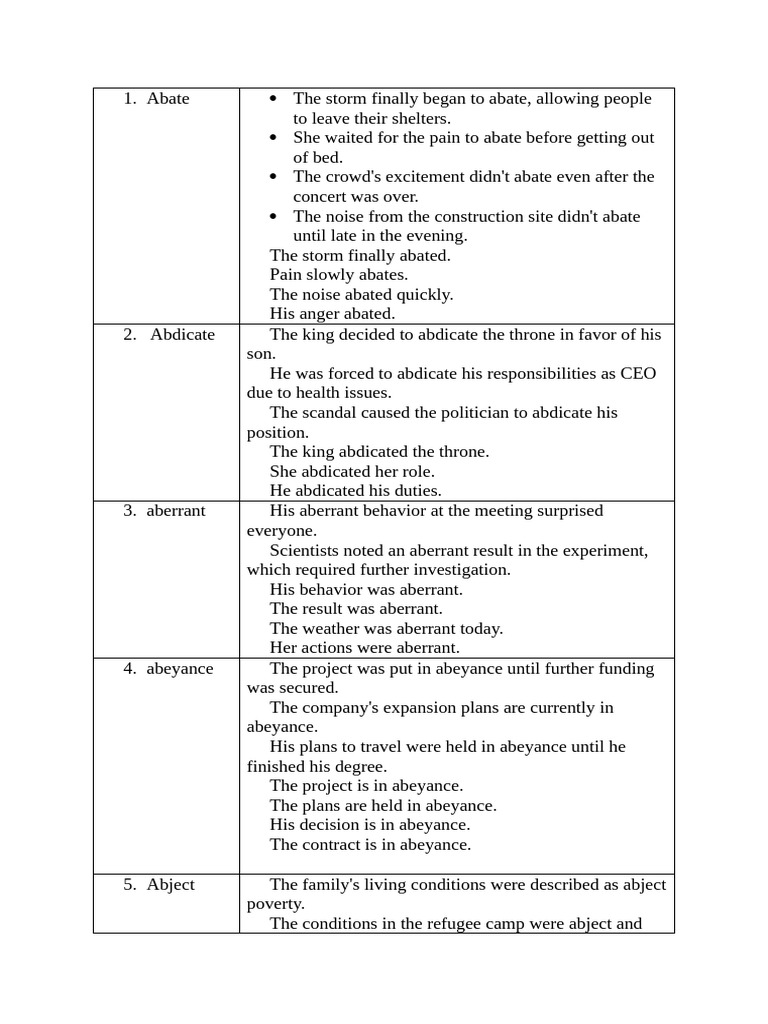 | 1. Abate | • The storm finally began to abate, allowing people to leave their shelters. • She waited for the pain to abate before getting out of bed. • The crowd's excitement didn't abate even after the concert was over. • The noise from the construction site didn't abate until late in the evening. The storm finally abated. Pain slowly abates. The noise abated quickly. His anger abated. |
|---|---|
| 2. Abdicate | The king decided to abdicate the throne in favor of his son. He was forced to abdicate his responsibilities as CEO due to health issues. The scandal caused the politician to abdicate his position. The king abdicated the throne. She abdicated her role. He abdicated his duties. |
| 3. aberrant | His aberrant behavior at the meeting surprised everyone. Scientists noted an aberrant result in the experiment, which required further investigation. His behavior was aberrant. The result was aberrant. The weather was aberrant today. Her actions were aberrant. |
| 4. abeyance | The project was put in abeyance until further funding was secured. The company's expansion plans are currently in abeyance. His plans to travel were held in abeyance until he finished his degree. The project is in abeyance. The plans are held in abeyance. His decision is in abeyance. The contract is in abeyance. |
| 5. Abject | The family's living conditions were described as abject poverty. The conditions in the refugee camp were abject and |